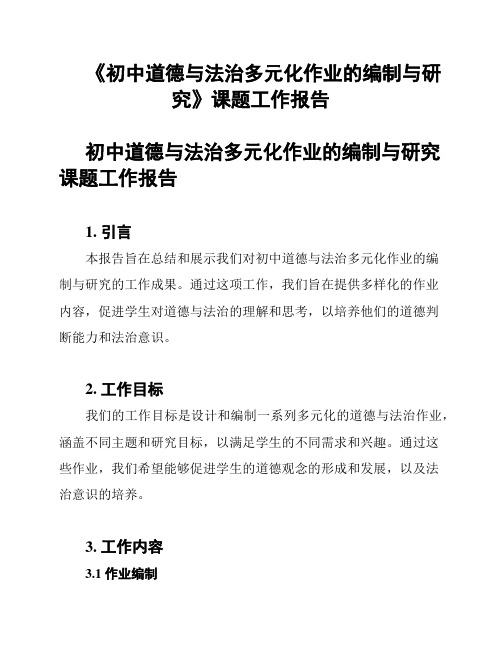 《初中道德与法治多元化作业的编制与研究》课题工作报告

初中道德与法治多元化作业的编制与研究课题工作报告

1. 引言

本报告旨在总结和展示我们对初中道德与法治多元化作业的编制与研究的工作成果。通过这项工作，我们旨在提供多样化的作业内容，促进学生对道德与法治的理解和思考，以培养他们的道德判断能力和法治意识。

2. 工作目标

我们的工作目标是设计和编制一系列多元化的道德与法治作业，涵盖不同主题和研究目标，以满足学生的不同需求和兴趣。通过这些作业，我们希望能够促进学生的道德观念的形成和发展，以及法治意识的培养。

3. 工作内容

3.1 作业编制